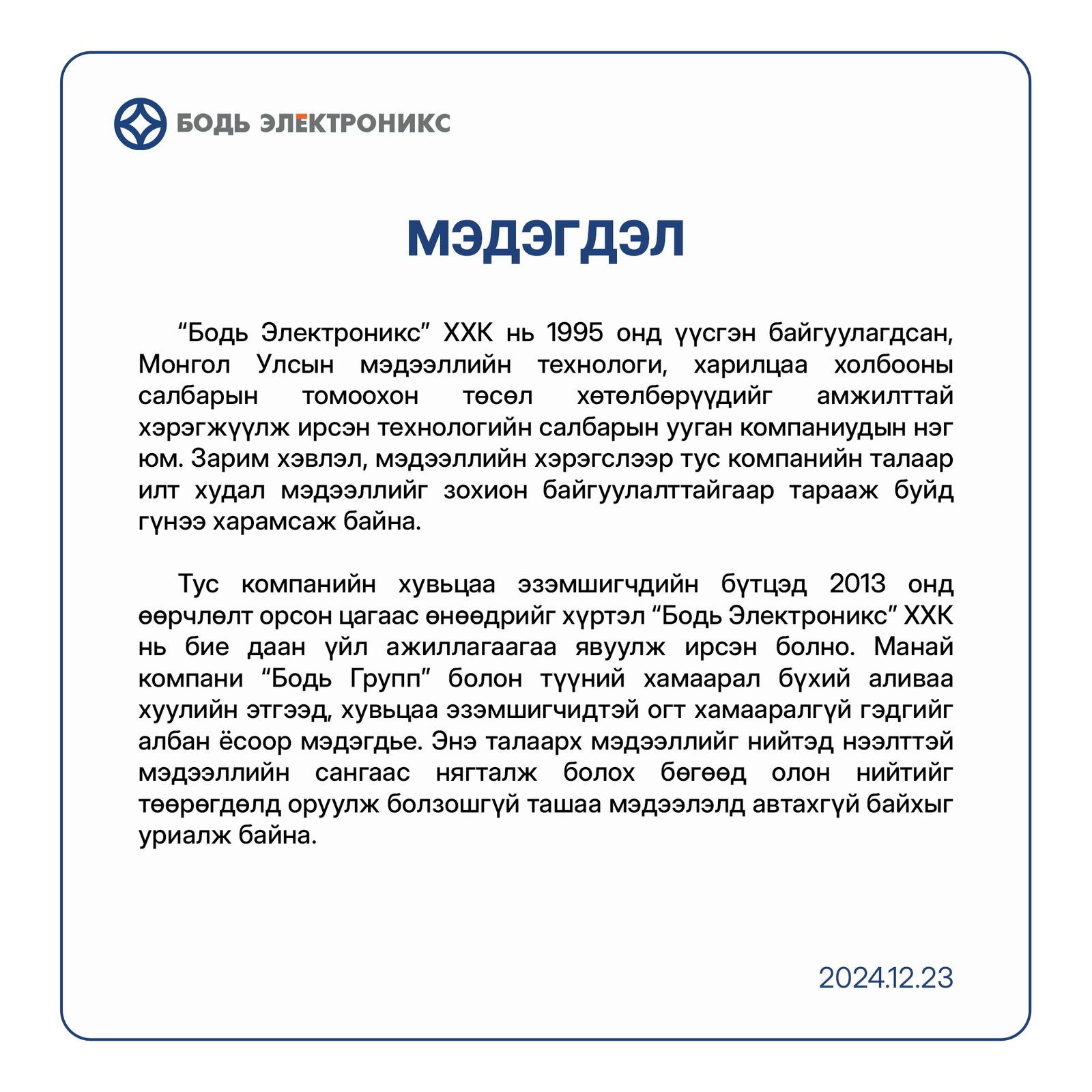 БОДЬ ЭЛЕКТРОНИКС

МЭДЭГДЭЛ

“Бодь Электроникс” ХХК нь 1995 онд үүсгэн байгуулагдсан, Монгол Улсын мэдээллийн технологи, харилцаа холбооны салбарын томоохон төсөл хөтөлбөрүүдийг амжилттай хэрэгжүүлж ирсэн технологийн салбарын ууган компаниудын нэг юм. Зарим хэвлэл, мэдээллийн хэрэгслээр тус компанийн талаар илт худал мэдээллийг зохион байгуулалттайгаар тарааж буйд гүнээ харамсаж байна.

Тус компанийн хувьцаа эзэмшигчдийн бүтцэд 2013 онд өөрчлөлт орсон цагаас өнөөдрийг хүртэл “Бодь Электроникс” ХХК нь бие даан үйл ажиллагаагаа явуулж ирсэн болно. Манай компани “Бодь Групп” болон түүний хамаарал бүхий аливаа хуулийн этгээд, хувьцаа эзэмшигчидтэй огт хамааралгүй гэдгийг албан ёсоор мэдэгдье. Энэ талаарх мэдээллийг нийтэд нээлттэй мэдээллийн сангаас нягталж болох бөгөөд олон нийтийг төөрөгдөлд оруулж болзошгүй ташаа мэдээлэлд автахгүй байхыг уриалж байна.

2024.12.23